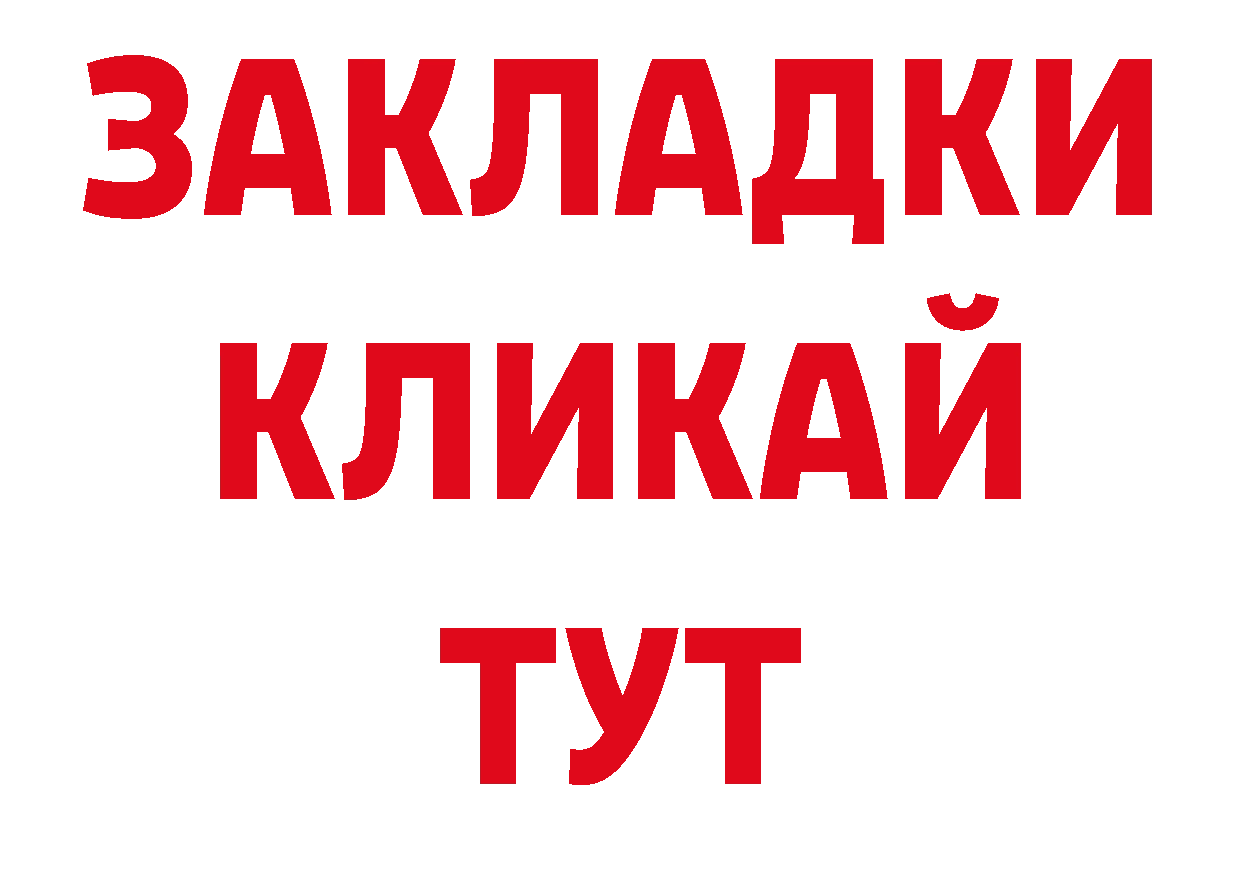 ЗАКЛАДКИ
КЛИКАЙ
ТУТ